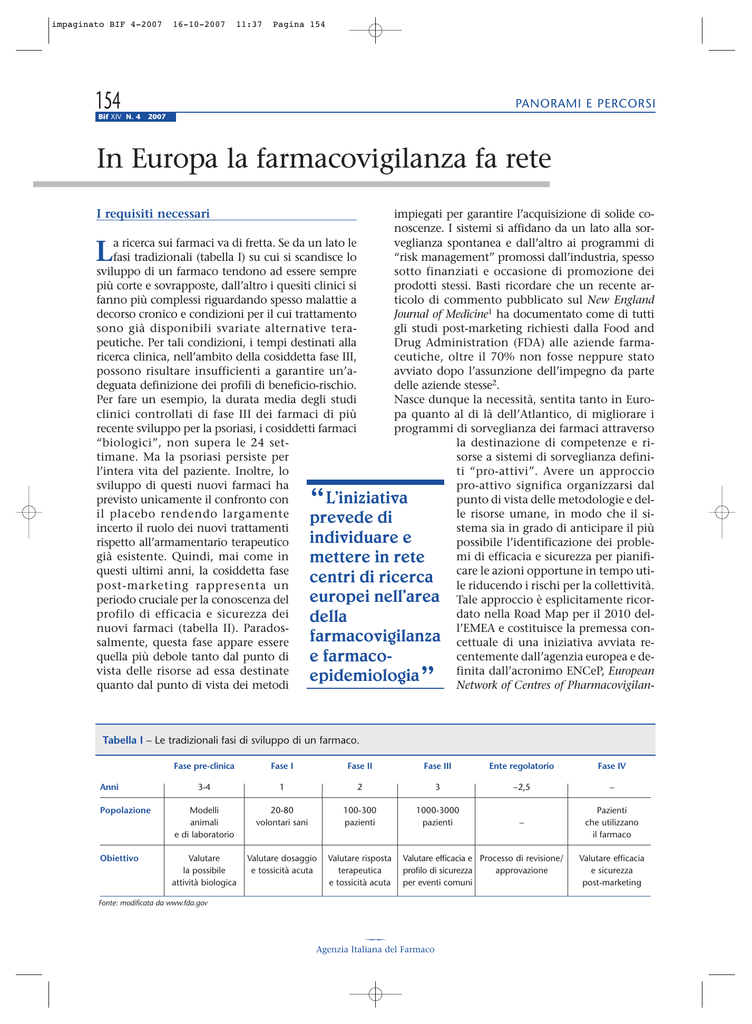 impaginato BIF 4-2007 16-10-2007 11:37 Pagina 154

154
Bif XIV N. 4 2007

PANORAMI E PERCORSI

In Europa la farmacovigilanza fa rete

I requisiti necessari

La ricerca sui farmaci va di fretta. Se da un lato le fasi tradizionali (tabella I) su cui si scandisce lo sviluppo di un farmaco tendono ad essere sempre più corte e sovrapposte, dall'altro i quesiti clinici si fanno più complessi riguardando spesso malattie a decorso cronico e condizioni per il cui trattamento sono già disponibili svariate alternative terapeutiche. Per tali condizioni, i tempi destinati alla ricerca clinica, nell'ambito della cosiddetta fase III, possono risultare insufficienti a garantire un'adeguata definizione dei profili di beneficio-rischio. Per fare un esempio, la durata media degli studi clinici controllati di fase III dei farmaci di più recente sviluppo per la psoriasi, i cosiddetti farmaci "biologici", non supera le 24 settimane. Ma la psoriasi persiste per l'intera vita del paziente. Inoltre, lo sviluppo di questi nuovi farmaci ha previsto unicamente il confronto con il placebo rendendo largamente incerto il ruolo dei nuovi trattamenti rispetto all'armamentario terapeutico già esistente. Quindi, mai come in questi ultimi anni, la cosiddetta fase post-marketing rappresenta un periodo cruciale per la conoscenza del profilo di efficacia e sicurezza dei nuovi farmaci (tabella II). Paradossalmente, questa fase appare essere quella più debole tanto dal punto di vista delle risorse ad essa destinate quanto dal punto di vista dei metodi impiegati per garantire l'acquisizione di solide conoscenze. I sistemi si affidano da un lato alla sorveglianza spontanea e dall'altro ai programmi di "risk management" promossi dall'industria, spesso sotto finanziati e occasione di promozione dei prodotti stessi. Basti ricordare che un recente articolo di commento pubblicato sul New England Journal of Medicine$^1$ ha documentato come di tutti gli studi post-marketing richiesti dalla Food and Drug Administration (FDA) alle aziende farmaceutiche, oltre il 70% non fosse neppure stato avviato dopo l'assunzione dell'impegno da parte delle aziende stesse$^2$.
Nasce dunque la necessità, sentita tanto in Europa quanto al di là dell'Atlantico, di migliorare i programmi di sorveglianza dei farmaci attraverso la destinazione di competenze e risorse a sistemi di sorveglianza definiti "pro-attivi". Avere un approccio pro-attivo significa organizzarsi dal punto di vista delle metodologie e delle risorse umane, in modo che il sistema sia in grado di anticipare il più possibile l'identificazione dei problemi di efficacia e sicurezza per pianificare le azioni opportune in tempo utile riducendo i rischi per la collettività. Tale approccio è esplicitamente ricordato nella Road Map per il 2010 dell'EMEA e costituisce la premessa concettuale di una iniziativa avviata recentemente dall'agenzia europea e definita dall'acronimo ENCeP, European Network of Centres of Pharmacovigilan-

"L'iniziativa prevede di individuare e mettere in rete centri di ricerca europei nell'area della farmacovigilanza e farmaco-epidemiologia"

Tabella I – Le tradizionali fasi di sviluppo di un farmaco.

| | Fase pre-clinica | Fase I | Fase II | Fase III | Ente regolatorio | Fase IV |
|---|---|---|---|---|---|---|
| Anni | 3-4 | 1 | 2 | 3 | ~2,5 | – |
| Popolazione | Modelli animali e di laboratorio | 20-80 volontari sani | 100-300 pazienti | 1000-3000 pazienti | – | Pazienti che utilizzano il farmaco |
| Obiettivo | Valutare la possibile attività biologica | Valutare dosaggio e tossicità acuta | Valutare risposta terapeutica e tossicità acuta | Valutare efficacia e profilo di sicurezza per eventi comuni | Processo di revisione/ approvazione | Valutare efficacia e sicurezza post-marketing |

Fonte: modificata da www.fda.gov

Agenzia Italiana del Farmaco